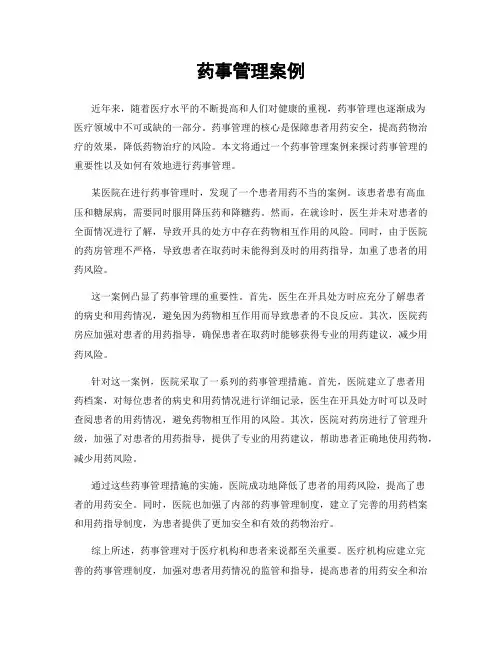 药事管理案例

近年来，随着医疗水平的不断提高和人们对健康的重视，药事管理也逐渐成为医疗领域中不可或缺的一部分。药事管理的核心是保障患者用药安全，提高药物治疗的效果，降低药物治疗的风险。本文将通过一个药事管理案例来探讨药事管理的重要性以及如何有效地进行药事管理。

某医院在进行药事管理时，发现了一个患者用药不当的案例。该患者患有高血压和糖尿病，需要同时服用降压药和降糖药。然而，在就诊时，医生并未对患者的全面情况进行了解，导致开具的处方中存在药物相互作用的风险。同时，由于医院的药房管理不严格，导致患者在取药时未能得到及时的用药指导，加重了患者的用药风险。

这一案例凸显了药事管理的重要性。首先，医生在开具处方时应充分了解患者的病史和用药情况，避免因为药物相互作用而导致患者的不良反应。其次，医院药房应加强对患者的用药指导，确保患者在取药时能够获得专业的用药建议，减少用药风险。

针对这一案例，医院采取了一系列的药事管理措施。首先，医院建立了患者用药档案，对每位患者的病史和用药情况进行详细记录，医生在开具处方时可以及时查阅患者的用药情况，避免药物相互作用的风险。其次，医院对药房进行了管理升级，加强了对患者的用药指导，提供了专业的用药建议，帮助患者正确地使用药物，减少用药风险。

通过这些药事管理措施的实施，医院成功地降低了患者的用药风险，提高了患者的用药安全。同时，医院也加强了内部的药事管理制度，建立了完善的用药档案和用药指导制度，为患者提供了更加安全和有效的药物治疗。

综上所述，药事管理对于医疗机构和患者来说都至关重要。医疗机构应建立完善的药事管理制度，加强对患者用药情况的监管和指导，提高患者的用药安全和治